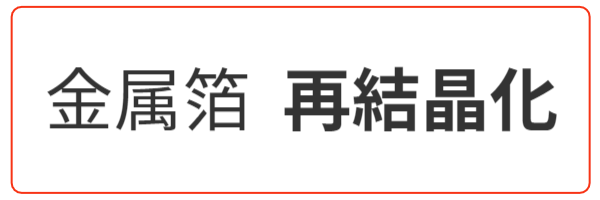 金属箔 再結晶化